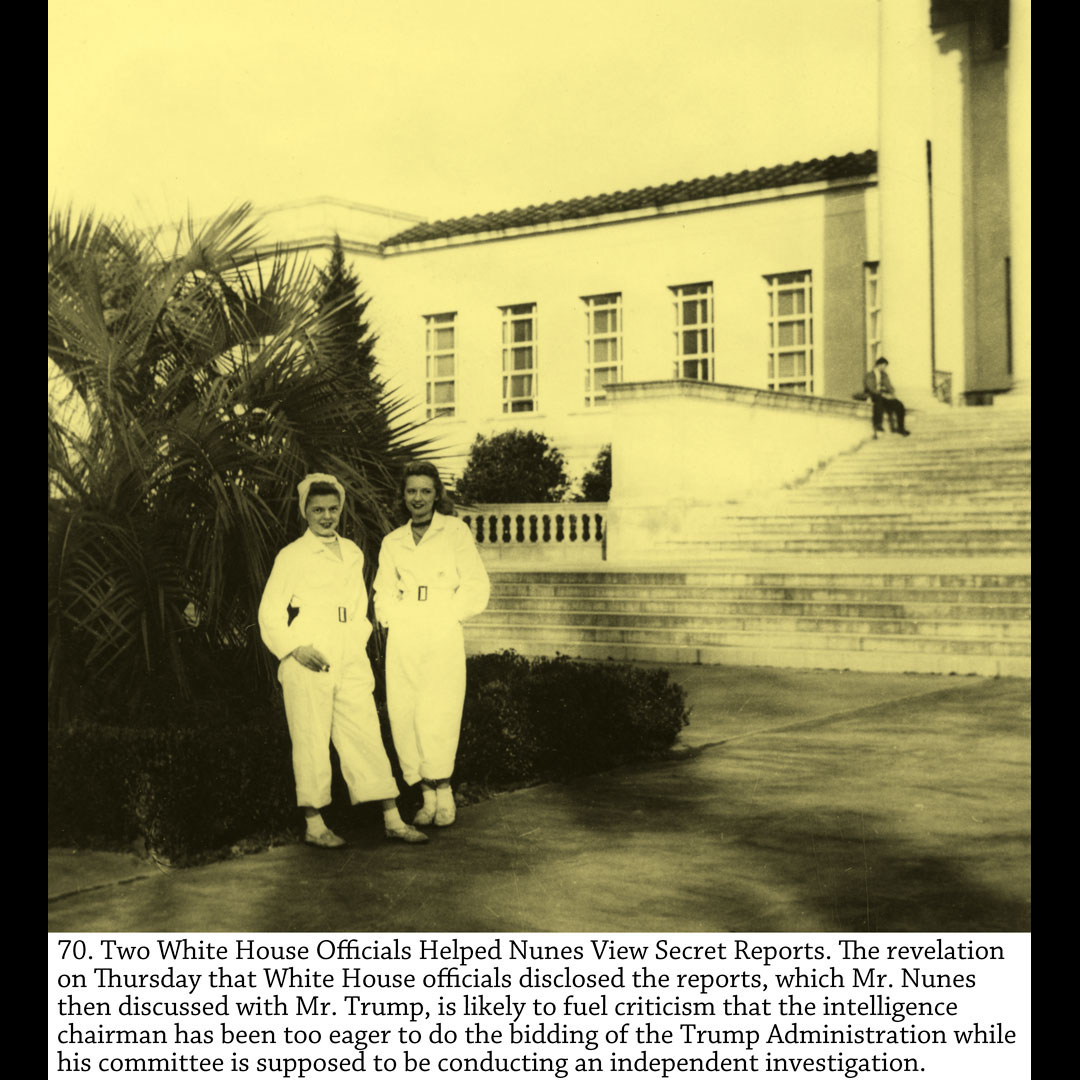 70. Two White House Officials Helped Nunes View Secret Reports. The revelation on Thursday that White House officials disclosed the reports, which Mr. Nunes then discussed with Mr. Trump, is likely to fuel criticism that the intelligence chairman has been too eager to do the bidding of the Trump Administration while his committee is supposed to be conducting an independent investigation.